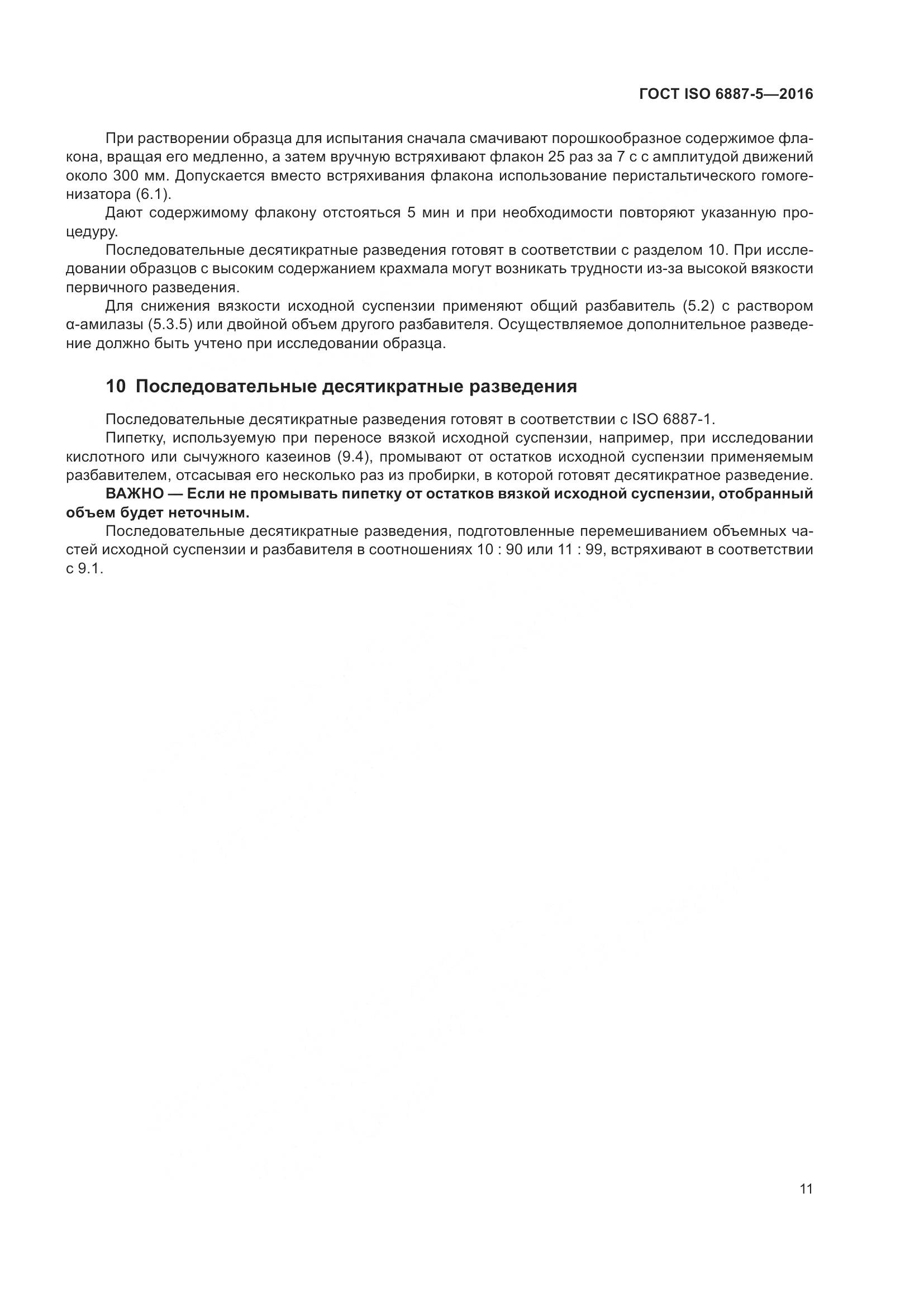 ГОСТ ISO 6887-5—2016

При растворении образца для испытания сначала смачивают порошкообразное содержимое флакона, вращая его медленно, а затем вручную встряхивают флакон 25 раз за 7 с с амплитудой движений около 300 мм. Допускается вместо встряхивания флакона использование перистальтического гомогенизатора (6.1).

Дают содержимому флакону отстояться 5 мин и при необходимости повторяют указанную процедуру.

Последовательные десятикратные разведения готовят в соответствии с разделом 10. При исследовании образцов с высоким содержанием крахмала могут возникать трудности из-за высокой вязкости первичного разведения.

Для снижения вязкости исходной суспензии применяют общий разбавитель (5.2) с раствором α-амилазы (5.3.5) или двойной объем другого разбавителя. Осуществляемое дополнительное разведение должно быть учтено при исследовании образца.

10 Последовательные десятикратные разведения

Последовательные десятикратные разведения готовят в соответствии с ISO 6887-1.

Пипетку, используемую при переносе вязкой исходной суспензии, например, при исследовании кислотного или сычужного казеинов (9.4), промывают от остатков исходной суспензии применяемым разбавителем, отсасывая его несколько раз из пробирки, в которой готовят десятикратное разведение.

ВАЖНО — Если не промывать пипетку от остатков вязкой исходной суспензии, отобранный объем будет неточным.

Последовательные десятикратные разведения, подготовленные перемешиванием объемных частей исходной суспензии и разбавителя в соотношениях 10 : 90 или 11 : 99, встряхивают в соответствии с 9.1.

11